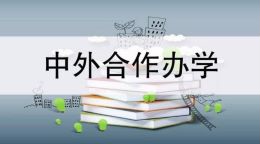 中外合作办学